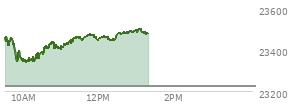 23600
23400
23200
10AM
12PM
2PM